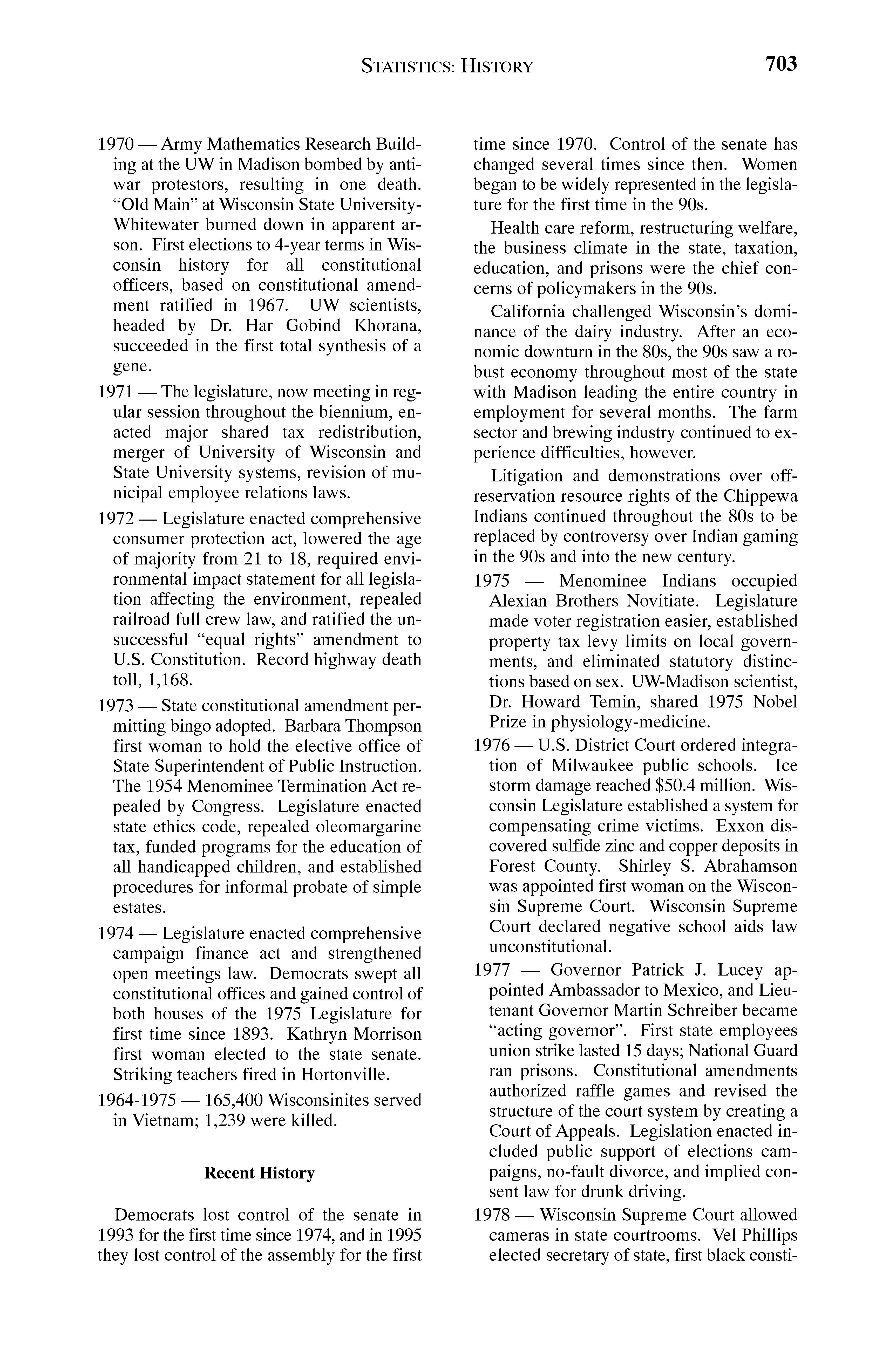 STATISTICS: HISTORY 703

1970 — Army Mathematics Research Building at the UW in Madison bombed by antiwar protestors, resulting in one death. "Old Main" at Wisconsin State University-Whitewater burned down in apparent arson. First elections to 4-year terms in Wisconsin history for all constitutional officers, based on constitutional amendment ratified in 1967. UW scientists, headed by Dr. Har Gobind Khorana, succeeded in the first total synthesis of a gene.

1971 — The legislature, now meeting in regular session throughout the biennium, enacted major shared tax redistribution, merger of University of Wisconsin and State University systems, revision of municipal employee relations laws.

1972 — Legislature enacted comprehensive consumer protection act, lowered the age of majority from 21 to 18, required environmental impact statement for all legislation affecting the environment, repealed railroad full crew law, and ratified the unsuccessful "equal rights" amendment to U.S. Constitution. Record highway death toll, 1,168.

1973 — State constitutional amendment permitting bingo adopted. Barbara Thompson first woman to hold the elective office of State Superintendent of Public Instruction. The 1954 Menominee Termination Act repealed by Congress. Legislature enacted state ethics code, repealed oleomargarine tax, funded programs for the education of all handicapped children, and established procedures for informal probate of simple estates.

1974 — Legislature enacted comprehensive campaign finance act and strengthened open meetings law. Democrats swept all constitutional offices and gained control of both houses of the 1975 Legislature for first time since 1893. Kathryn Morrison first woman elected to the state senate. Striking teachers fired in Hortonville.

1964-1975 — 165,400 Wisconsinites served in Vietnam; 1,239 were killed.

Recent History

Democrats lost control of the senate in 1993 for the first time since 1974, and in 1995 they lost control of the assembly for the first time since 1970. Control of the senate has changed several times since then. Women began to be widely represented in the legislature for the first time in the 90s.

Health care reform, restructuring welfare, the business climate in the state, taxation, education, and prisons were the chief concerns of policymakers in the 90s.

California challenged Wisconsin's dominance of the dairy industry. After an economic downturn in the 80s, the 90s saw a robust economy throughout most of the state with Madison leading the entire country in employment for several months. The farm sector and brewing industry continued to experience difficulties, however.

Litigation and demonstrations over off-reservation resource rights of the Chippewa Indians continued throughout the 80s to be replaced by controversy over Indian gaming in the 90s and into the new century.

1975 — Menominee Indians occupied Alexian Brothers Novitiate. Legislature made voter registration easier, established property tax levy limits on local governments, and eliminated statutory distinctions based on sex. UW-Madison scientist, Dr. Howard Temin, shared 1975 Nobel Prize in physiology-medicine.

1976 — U.S. District Court ordered integration of Milwaukee public schools. Ice storm damage reached $50.4 million. Wisconsin Legislature established a system for compensating crime victims. Exxon discovered sulfide zinc and copper deposits in Forest County. Shirley S. Abrahamson was appointed first woman on the Wisconsin Supreme Court. Wisconsin Supreme Court declared negative school aids law unconstitutional.

1977 — Governor Patrick J. Lucey appointed Ambassador to Mexico, and Lieutenant Governor Martin Schreiber became "acting governor". First state employees union strike lasted 15 days; National Guard ran prisons. Constitutional amendments authorized raffle games and revised the structure of the court system by creating a Court of Appeals. Legislation enacted included public support of elections campaigns, no-fault divorce, and implied consent law for drunk driving.

1978 — Wisconsin Supreme Court allowed cameras in state courtrooms. Vel Phillips elected secretary of state, first black consti-